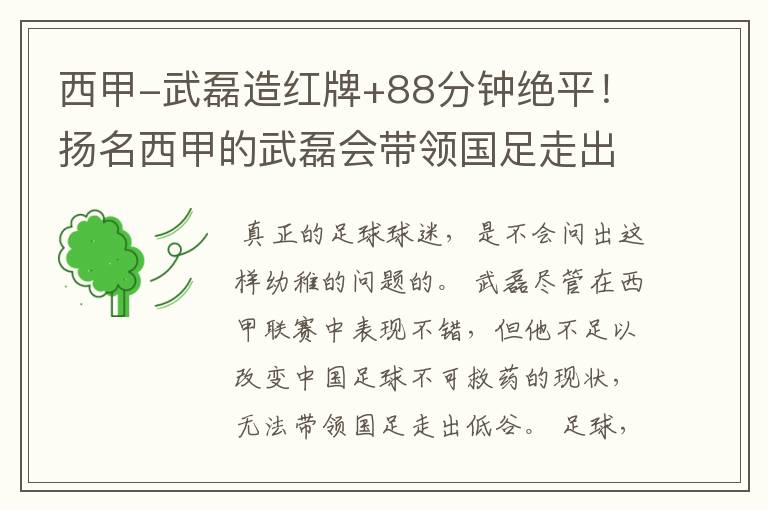 西甲-武磊造红牌+88分钟绝平！扬名西甲的武磊会带领国足走出

真正的足球球迷，是不会问出这样幼稚的问题的。武磊尽管在西甲联赛中表现不错，但他不足以改变中国足球不可救药的现状，无法带领国足走出低谷。足球，